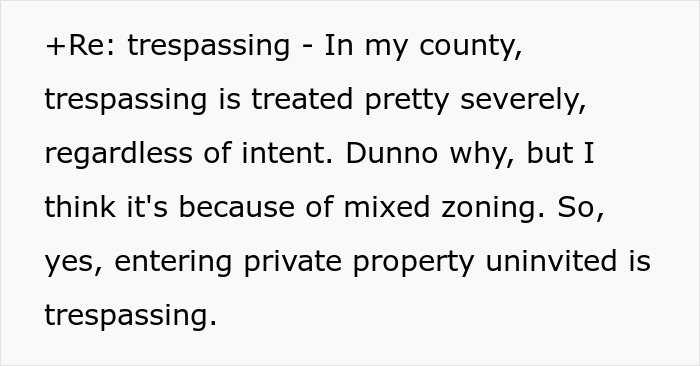 +Re: trespassing - In my county, trespassing is treated pretty severely, regardless of intent. Dunno why, but I think it's because of mixed zoning. So, yes, entering private property uninvited is trespassing.